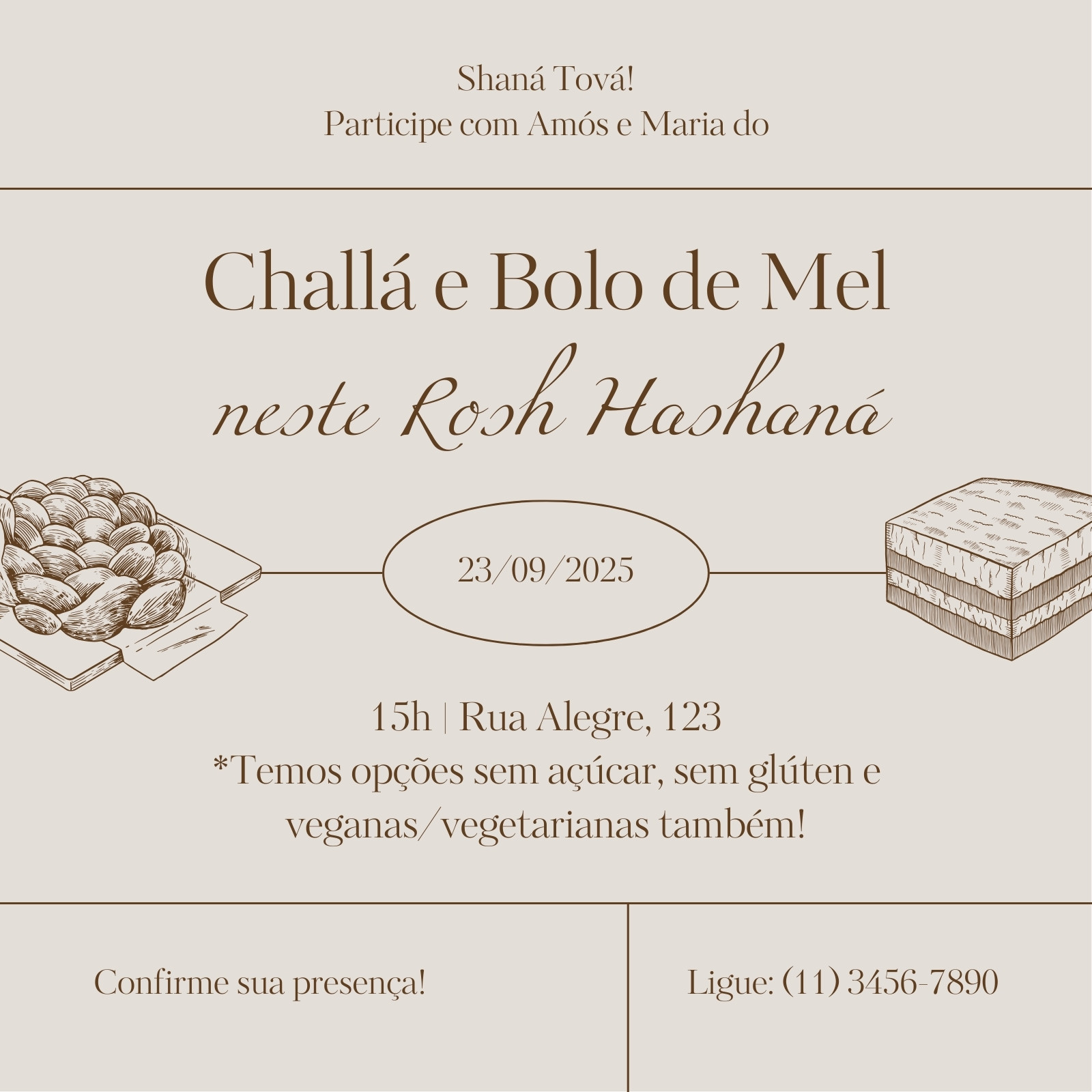 Shaná Tová!
Participe com Amós e Maria do

Challá e Bolo de Mel
neste Rosh Hashaná

23/09/2025

15h | Rua Alegre, 123
*Temos opções sem açúcar, sem glúten e veganas/vegetarianas também!

Confirme sua presença!

Ligue: (11) 3456-7890